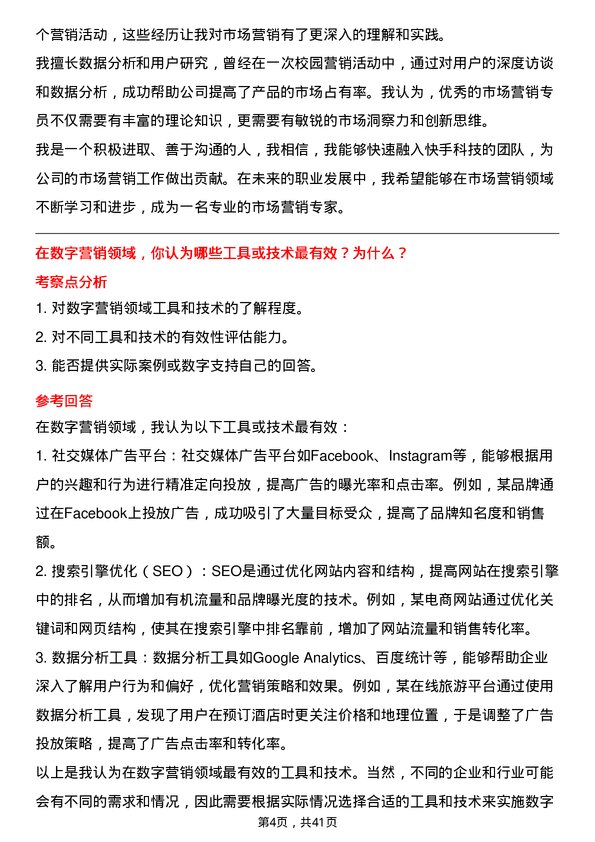 个营销活动，这些经历让我对市场营销有了更深入的理解和实践。

我擅长数据分析和用户研究，曾经在一次校园营销活动中，通过对用户的深度访谈和数据分析，成功帮助公司提高了产品的市场占有率。我认为，优秀的市场营销专员不仅需要有丰富的理论知识，更需要有敏锐的市场洞察力和创新思维。

我是一个积极进取、善于沟通的人，我相信，我能够快速融入快手科技的团队，为公司的市场营销工作做出贡献。在未来的职业发展中，我希望能够在市场营销领域不断学习和进步，成为一名专业的市场营销专家。

在数字营销领域，你认为哪些工具或技术最有效？为什么？

考察点分析

1. 对数字营销领域工具和技术的了解程度。

2. 对不同工具和技术的有效性评估能力。

3. 能否提供实际案例或数字支持自己的回答。

参考回答

在数字营销领域，我认为以下工具或技术最有效：

1. 社交媒体广告平台：社交媒体广告平台如Facebook、Instagram等，能够根据用户的兴趣和行为进行精准定向投放，提高广告的曝光率和点击率。例如，某品牌通过在Facebook上投放广告，成功吸引了大量目标受众，提高了品牌知名度和销售额。

2. 搜索引擎优化（SEO）：SEO是通过优化网站内容和结构，提高网站在搜索引擎中的排名，从而增加有机流量和品牌曝光度的技术。例如，某电商网站通过优化关键词和网页结构，使其在搜索引擎中排名靠前，增加了网站流量和销售转化率。

3. 数据分析工具：数据分析工具如Google Analytics、百度统计等，能够帮助企业深入了解用户行为和偏好，优化营销策略和效果。例如，某在线旅游平台通过使用数据分析工具，发现了用户在预订酒店时更关注价格和地理位置，于是调整了广告投放策略，提高了广告点击率和转化率。

以上是我认为在数字营销领域最有效的工具和技术。当然，不同的企业和行业可能会有不同的需求和情况，因此需要根据实际情况选择合适的工具和技术来实施数字

第4页，共41页